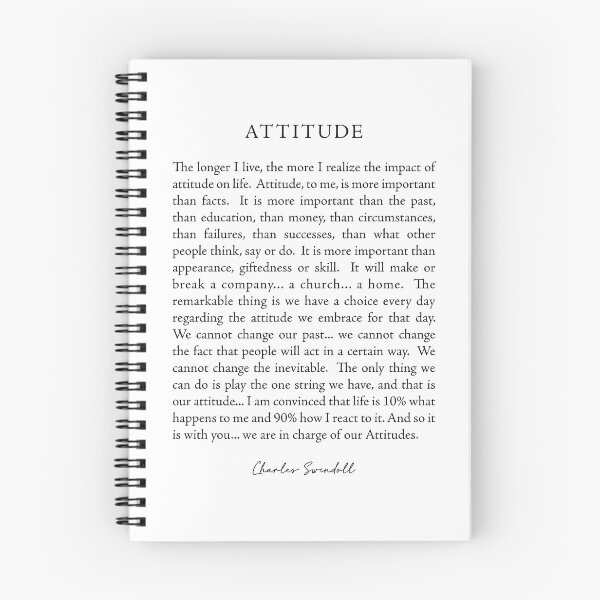 ATTITUDE

The longer I live, the more I realize the impact of attitude on life. Attitude, to me, is more important than facts. It is more important than the past, than education, than money, than circumstances, than failures, than successes, than what other people think, say or do. It is more important than appearance, giftedness or skill. It will make or break a company... a church... a home. The remarkable thing is we have a choice every day regarding the attitude we embrace for that day. We cannot change our past... we cannot change the fact that people will act in a certain way. We cannot change the inevitable. The only thing we can do is play the one string we have, and that is our attitude... I am convinced that life is 10% what happens to me and 90% how I react to it. And so it is with you... we are in charge of our Attitudes.

Charles Swindoll